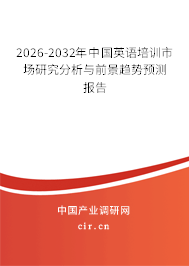 2026-2032年中国英语培训市场研究分析与前景趋势预测报告

中国产业调研网
cir.cn